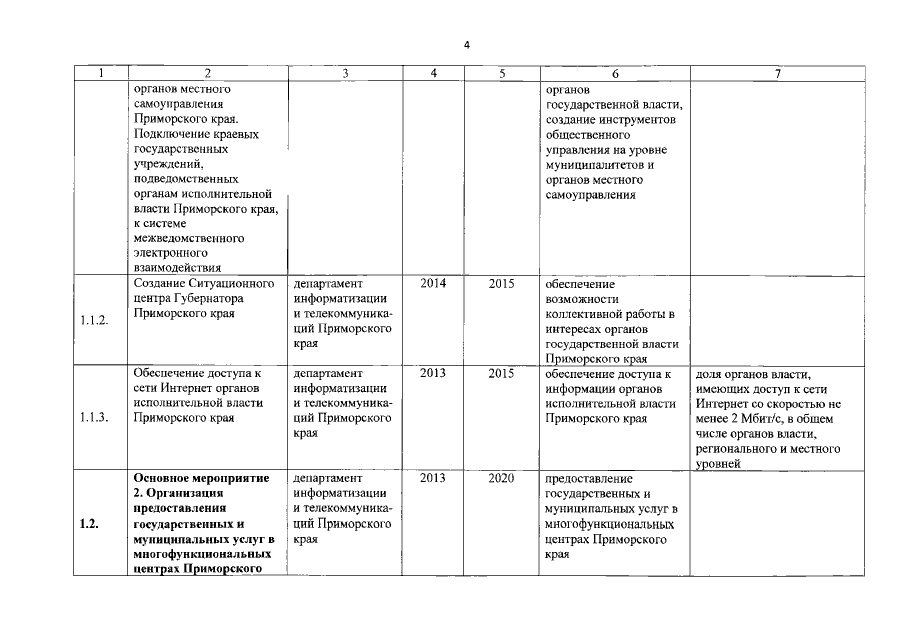 4

| 1 | 2 | 3 | 4 | 5 | 6 | 7 |
|---|---|---|---|---|---|---|
| | органов местного самоуправления Приморского края. Подключение краевых государственных учреждений, подведомственных органам исполнительной власти Приморского края, к системе межведомственного электронного взаимодействия | | | | органов государственной власти, создание инструментов общественного управления на уровне муниципалитетов и органов местного самоуправления | |
| 1.1.2. | Создание Ситуационного центра Губернатора Приморского края | департамент информатизации и телекоммуникаций Приморского края | 2014 | 2015 | обеспечение возможности коллективной работы в интересах органов государственной власти Приморского края | |
| 1.1.3. | Обеспечение доступа к сети Интернет органов исполнительной власти Приморского края | департамент информатизации и телекоммуникаций Приморского края | 2013 | 2015 | обеспечение доступа к информации органов исполнительной власти Приморского края | доля органов власти, имеющих доступ к сети Интернет со скоростью не менее 2 Мбит/с, в общем числе органов власти, регионального и местного уровней |
| **1.2.** | **Основное мероприятие 2. Организация предоставления государственных и муниципальных услуг в многофункциональных центрах Приморского** | департамент информатизации и телекоммуникаций Приморского края | 2013 | 2020 | предоставление государственных и муниципальных услуг в многофункциональных центрах Приморского края | |